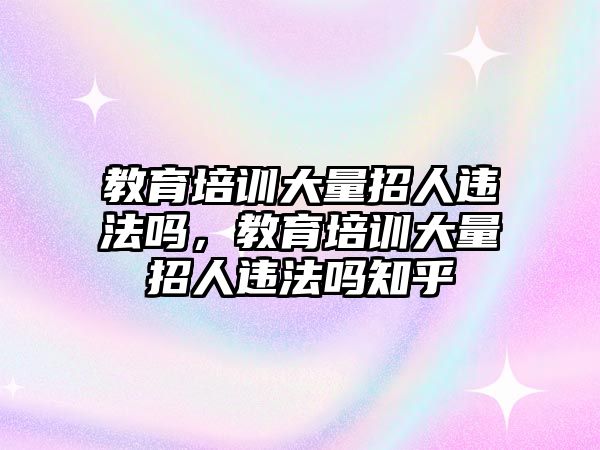 教育培训大量招人违法吗，教育培训大量招人违法吗知乎